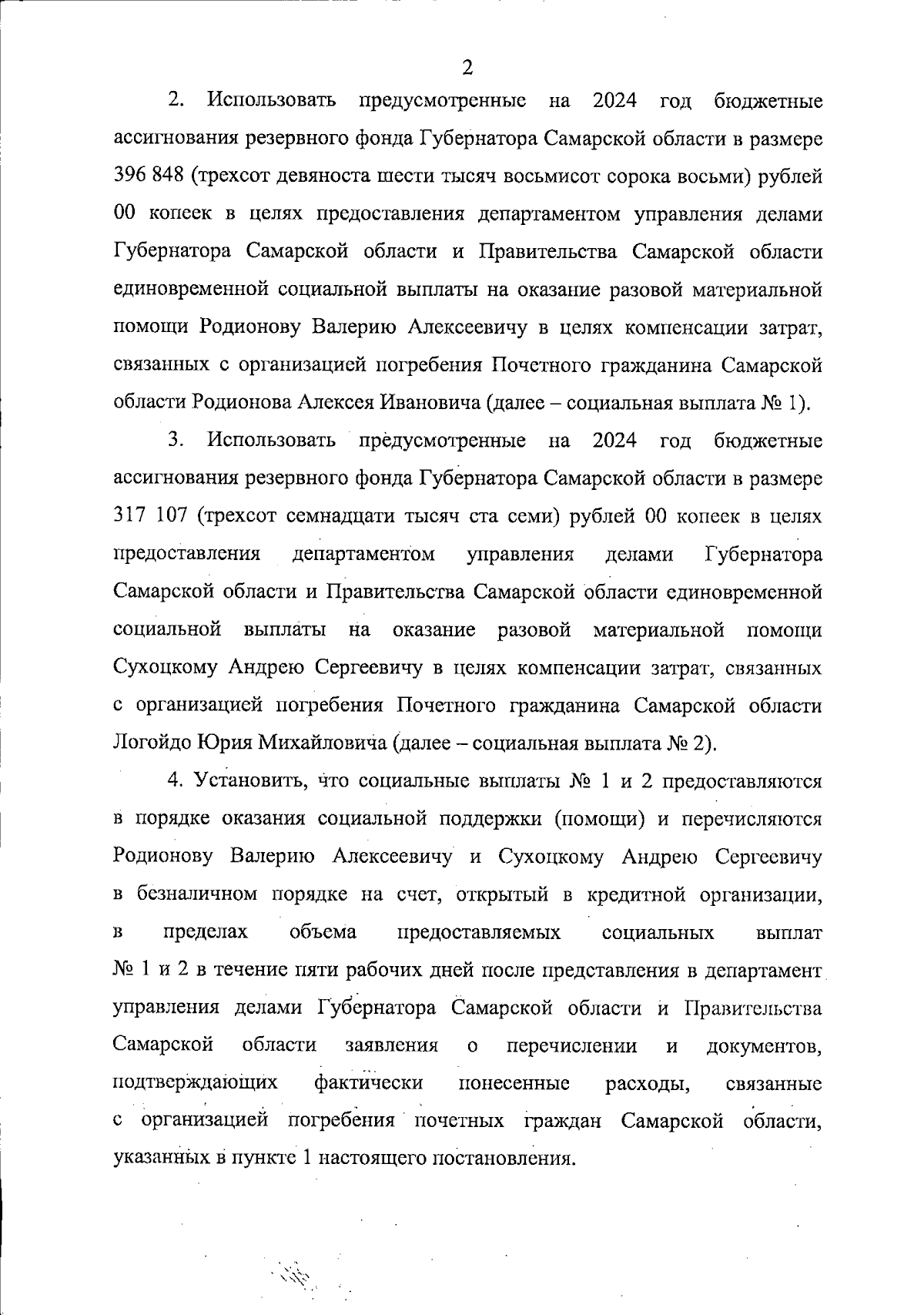 2

2. Использовать предусмотренные на 2024 год бюджетные ассигнования резервного фонда Губернатора Самарской области в размере 396 848 (трехсот девяноста шести тысяч восьмисот сорока восьми) рублей 00 копеек в целях предоставления департаментом управления делами Губернатора Самарской области и Правительства Самарской области единовременной социальной выплаты на оказание разовой материальной помощи Родионову Валерию Алексеевичу в целях компенсации затрат, связанных с организацией погребения Почетного гражданина Самарской области Родионова Алексея Ивановича (далее – социальная выплата № 1).

3. Использовать предусмотренные на 2024 год бюджетные ассигнования резервного фонда Губернатора Самарской области в размере 317 107 (трехсот семнадцати тысяч ста семи) рублей 00 копеек в целях предоставления департаментом управления делами Губернатора Самарской области и Правительства Самарской области единовременной социальной выплаты на оказание разовой материальной помощи Сухоцкому Андрею Сергеевичу в целях компенсации затрат, связанных с организацией погребения Почетного гражданина Самарской области Логойдо Юрия Михайловича (далее – социальная выплата № 2).

4. Установить, что социальные выплаты № 1 и 2 предоставляются в порядке оказания социальной поддержки (помощи) и перечисляются Родионову Валерию Алексеевичу и Сухоцкому Андрею Сергеевичу в безналичном порядке на счет, открытый в кредитной организации, в пределах объема предоставляемых социальных выплат № 1 и 2 в течение пяти рабочих дней после представления в департамент управления делами Губернатора Самарской области и Правительства Самарской области заявления о перечислении и документов, подтверждающих фактически понесенные расходы, связанные с организацией погребения почетных граждан Самарской области, указанных в пункте 1 настоящего постановления.